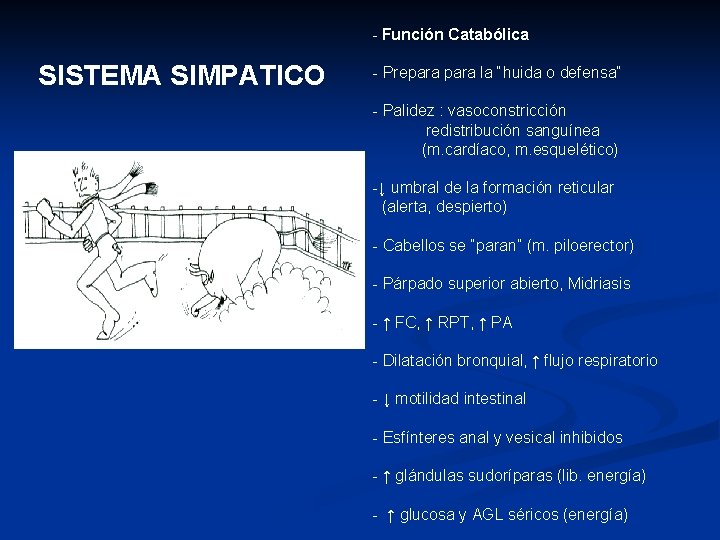 SISTEMA SIMPATICO

- Función Catabólica

- Prepara para la "huida o defensa"

- Palidez : vasoconstricción
redistribución sanguínea
(m.cardíaco, m.esquelético)

-↓ umbral de la formación reticular
(alerta, despierto)

- Cabellos se "paran" (m. piloerector)

- Párpado superior abierto, Midriasis

- ↑ FC, ↑ RPT, ↑ PA

- Dilatación bronquial, ↑ flujo respiratorio

- ↓ motilidad intestinal

- Esfínteres anal y vesical inhibidos

- ↑ glándulas sudoríparas (lib. energía)

- ↑ glucosa y AGL séricos (energía)